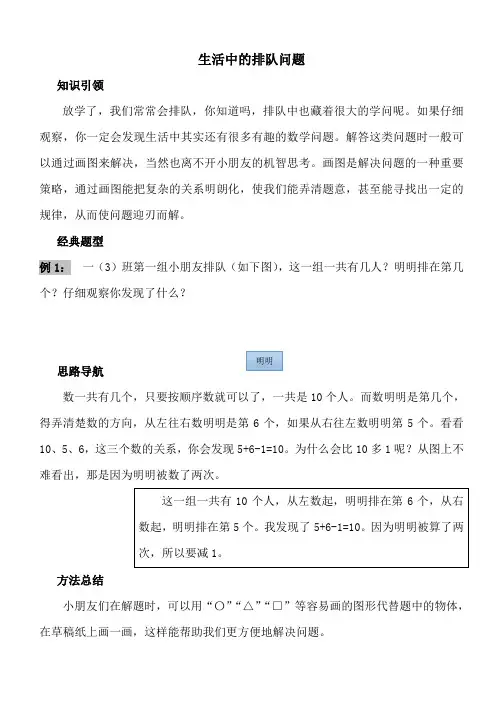 生活中的排队问题

知识引领

放学了，我们常常会排队，你知道吗，排队中也藏着很大的学问呢。如果仔细观察，你一定会发现生活中其实还有很多有趣的数学问题。解答这类问题时一般可以通过画图来解决，当然也离不开小朋友的机智思考。画图是解决问题的一种重要策略，通过画图能把复杂的关系明朗化，使我们能弄清题意，甚至能寻找出一定的规律，从而使问题迎刃而解。

经典题型

例 1：　一（3）班第一组小朋友排队（如下图），这一组一共有几人？明明排在第几个？仔细观察你发现了什么？

明明

思路导航

数一共有几个，只要按顺序数就可以了，一共是 10 个人。而数明明是第几个，得弄清楚数的方向，从左往右数明明是第 6 个，如果从右往左数明明第 5 个。看看 10、5、6，这三个数的关系，你会发现 5+6-1=10。为什么会比 10 多 1 呢？从图上不难看出，那是因为明明被数了两次。

这一组一共有 10 个人，从左数起，明明排在第 6 个，从右数起，明明排在第 5 个。我发现了 5+6-1=10。因为明明被算了两次，所以要减 1。

方法总结

小朋友们在解题时，可以用“○”“△”“□”等容易画的图形代替题中的物体，在草稿纸上画一画，这样能帮助我们更方便地解决问题。